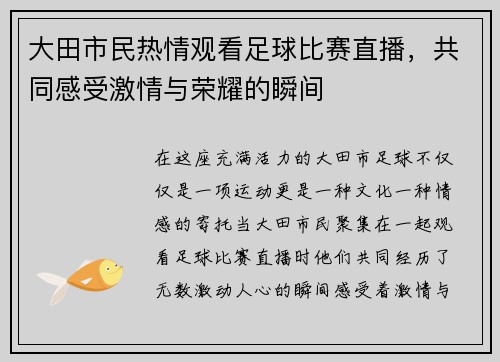 大田市民热情观看足球比赛直播，共同感受激情与荣耀的瞬间

在这座充满活力的大田市足球不仅仅是一项运动更是一种文化一种情感的寄托当大田市民聚集在一起观看足球比赛直播时他们共同经历了无数激动人心的瞬间感受着激情与